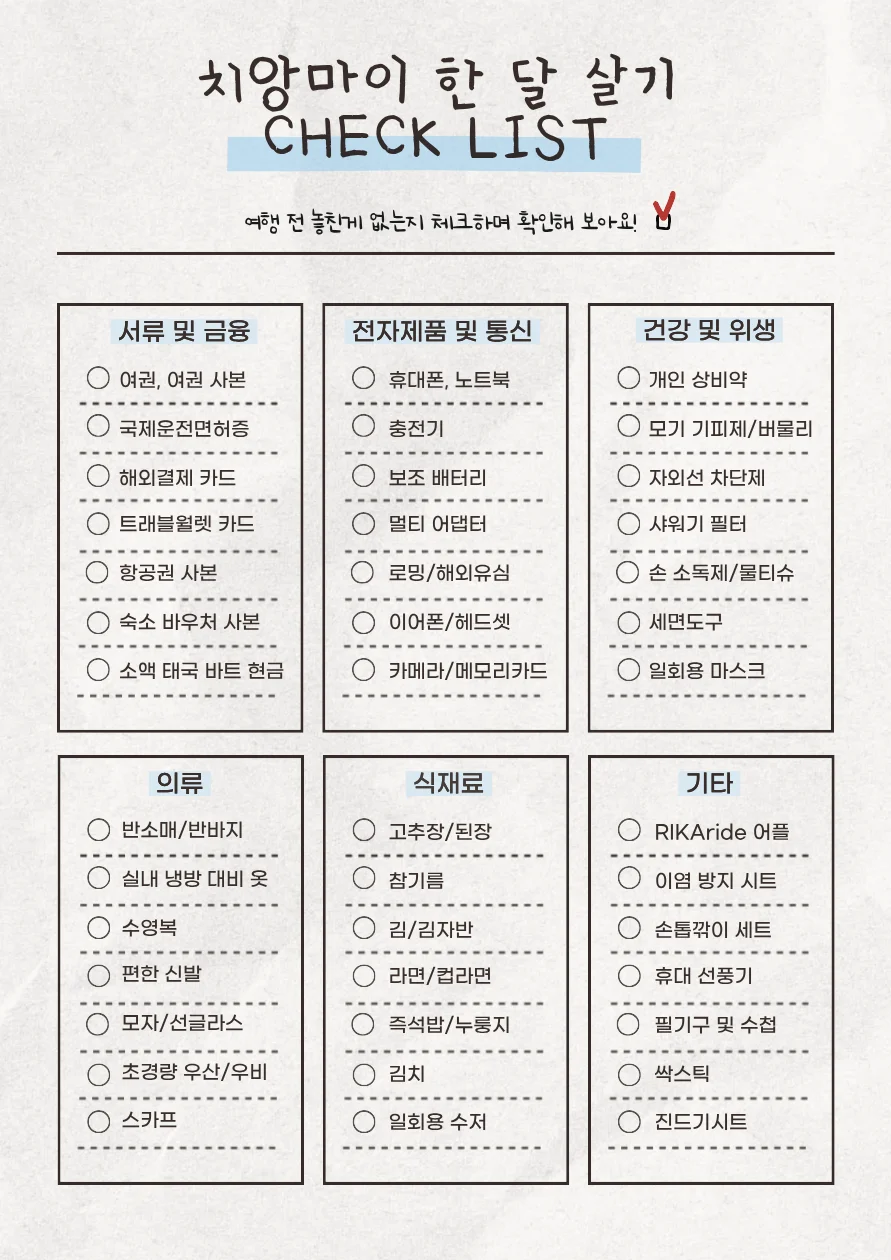 치앙마이 한 달 살기
CHECK LIST

여행 전 놓친게 없는지 체크하며 확인해 보아요!

서류 및 금융
여권, 여권 사본
국제운전면허증
해외결제 카드
트래블월렛 카드
항공권 사본
숙소 바우처 사본
소액 태국 바트 현금

전자제품 및 통신
휴대폰, 노트북
충전기
보조 배터리
멀티 어댑터
로밍/해외유심
이어폰/헤드셋
카메라/메모리카드

건강 및 위생
개인 상비약
모기 기피제/버물리
자외선 차단제
샤워기 필터
손 소독제/물티슈
세면도구
일회용 마스크

의류
반소매/반바지
실내 냉방 대비 옷
수영복
편한 신발
모자/선글라스
초경량 우산/우비
스카프

식재료
고추장/된장
참기름
김/김자반
라면/컵라면
즉석밥/누룽지
김치
일회용 수저

기타
RIKAride 어플
이염 방지 시트
손톱깎이 세트
휴대 선풍기
필기구 및 수첩
싹스틱
진드기시트